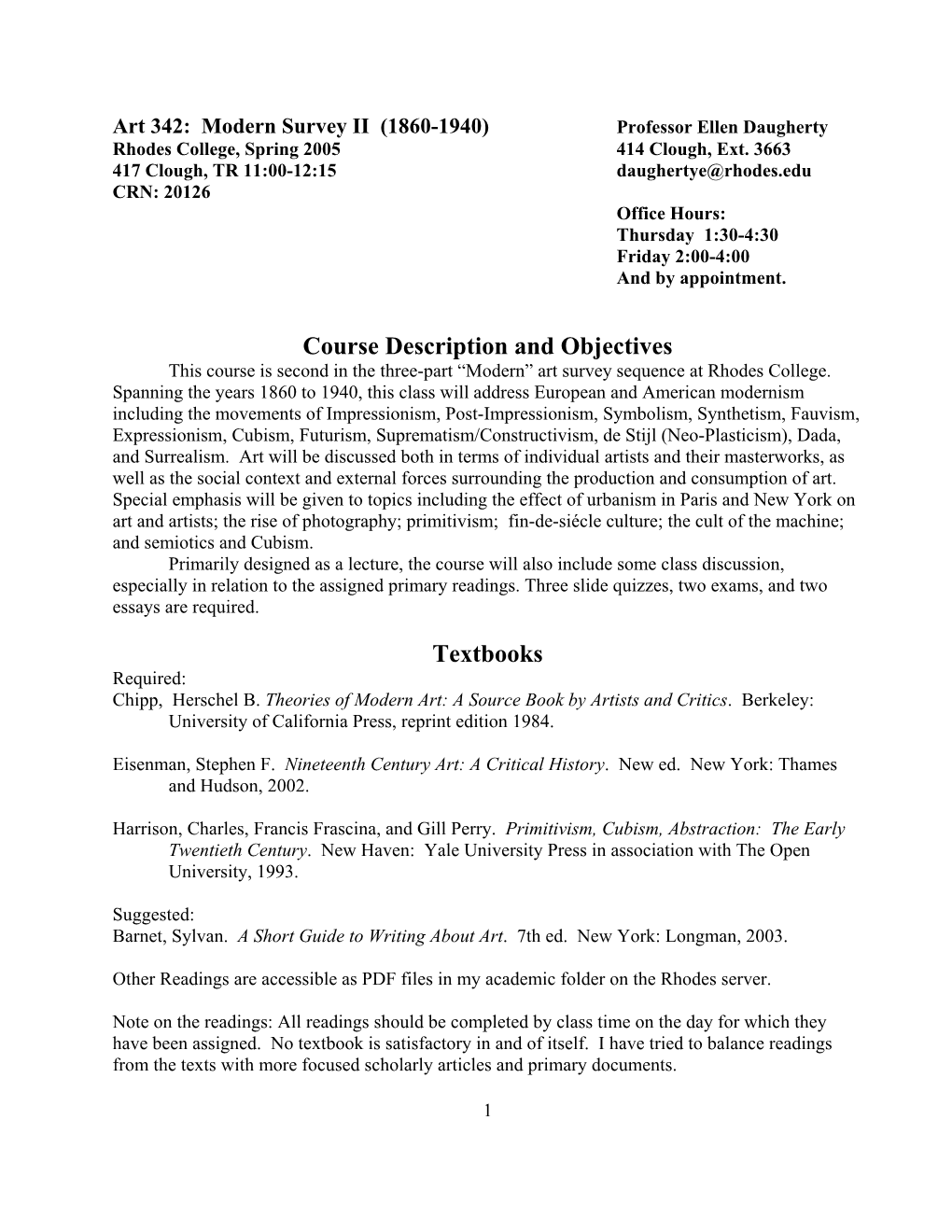 Art 342: Modern Survey II (1860-1940)
Rhodes College, Spring 2005
417 Clough, TR 11:00-12:15
CRN: 20126

Professor Ellen Daugherty
414 Clough, Ext. 3663
daughertye@rhodes.edu

Office Hours:
Thursday 1:30-4:30
Friday 2:00-4:00
And by appointment.

Course Description and Objectives

This course is second in the three-part “Modern” art survey sequence at Rhodes College. Spanning the years 1860 to 1940, this class will address European and American modernism including the movements of Impressionism, Post-Impressionism, Symbolism, Synthetism, Fauvism, Expressionism, Cubism, Futurism, Suprematism/Constructivism, de Stijl (Neo-Plasticism), Dada, and Surrealism. Art will be discussed both in terms of individual artists and their masterworks, as well as the social context and external forces surrounding the production and consumption of art. Special emphasis will be given to topics including the effect of urbanism in Paris and New York on art and artists; the rise of photography; primitivism; fin-de-siécle culture; the cult of the machine; and semiotics and Cubism.

Primarily designed as a lecture, the course will also include some class discussion, especially in relation to the assigned primary readings. Three slide quizzes, two exams, and two essays are required.

Textbooks

Required:
Chipp, Herschel B. Theories of Modern Art: A Source Book by Artists and Critics. Berkeley: University of California Press, reprint edition 1984.

Eisenman, Stephen F. Nineteenth Century Art: A Critical History. New ed. New York: Thames and Hudson, 2002.

Harrison, Charles, Francis Frascina, and Gill Perry. Primitivism, Cubism, Abstraction: The Early Twentieth Century. New Haven: Yale University Press in association with The Open University, 1993.

Suggested:
Barnet, Sylvan. A Short Guide to Writing About Art. 7th ed. New York: Longman, 2003.

Other Readings are accessible as PDF files in my academic folder on the Rhodes server.

Note on the readings: All readings should be completed by class time on the day for which they have been assigned. No textbook is satisfactory in and of itself. I have tried to balance readings from the texts with more focused scholarly articles and primary documents.

1